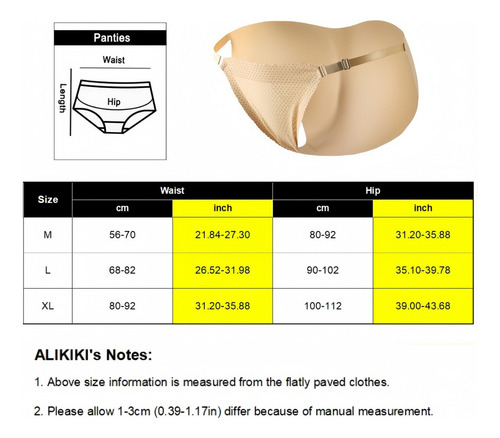 Panties

Waist

Length

Hip

| Size | Waist cm | Waist inch | Hip cm | Hip inch |
|---|---|---|---|---|
| M | 56-70 | 21.84-27.30 | 80-92 | 31.20-35.88 |
| L | 68-82 | 26.52-31.98 | 90-102 | 35.10-39.78 |
| XL | 80-92 | 31.20-35.88 | 100-112 | 39.00-43.68 |

ALIKIKI's Notes:

1. Above size information is measured from the flatly paved clothes.

2. Please allow 1-3cm (0.39-1.17in) differ because of manual measurement.